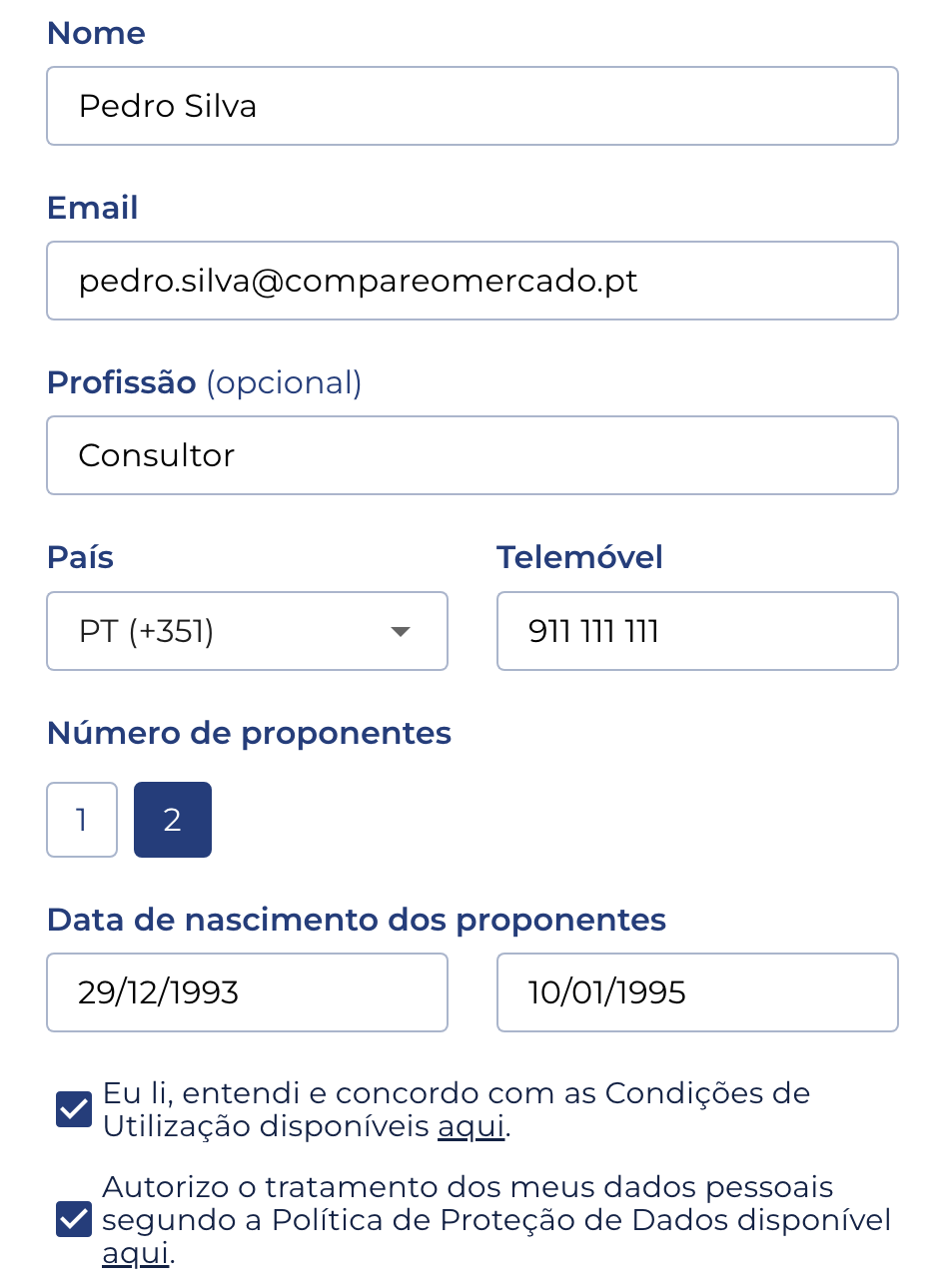 Nome

Pedro Silva

Email

pedro.silva@compareomercado.pt

Profissão (opcional)

Consultor

País

PT (+351)

Telemóvel

911 111 111

Número de proponentes

1

2

Data de nascimento dos proponentes

29/12/1993

10/01/1995

Eu li, entendi e concordo com as Condições de Utilização disponíveis aqui.

Autorizo o tratamento dos meus dados pessoais segundo a Política de Proteção de Dados disponível aqui.